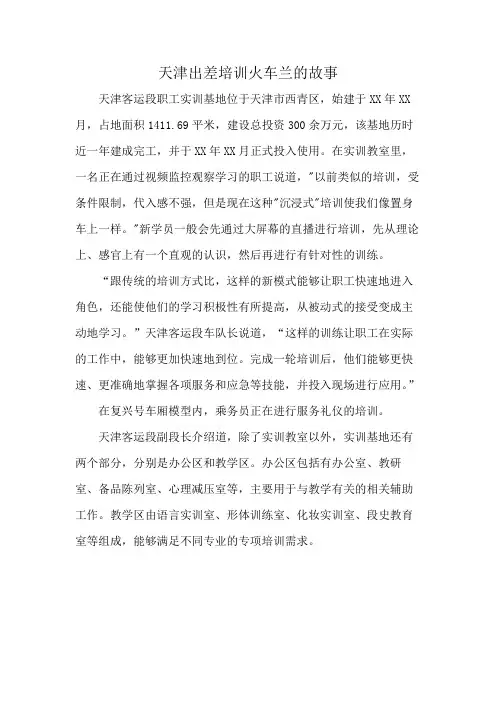 天津出差培训火车兰的故事

天津客运段职工实训基地位于天津市西青区，始建于XX年XX月，占地面积1411.69平米，建设总投资300余万元，该基地历时近一年建成完工，并于XX年XX月正式投入使用。在实训教室里，一名正在通过视频监控观察学习的职工说道，"以前类似的培训，受条件限制，代入感不强，但是现在这种"沉浸式"培训使我们像置身车上一样。"新学员一般会先通过大屏幕的直播进行培训，先从理论上、感官上有一个直观的认识，然后再进行有针对性的训练。

“跟传统的培训方式比，这样的新模式能够让职工快速地进入角色，还能使他们的学习积极性有所提高，从被动式的接受变成主动地学习。”天津客运段车队长说道，“这样的训练让职工在实际的工作中，能够更加快速地到位。完成一轮培训后，他们能够更快速、更准确地掌握各项服务和应急等技能，并投入现场进行应用。”

在复兴号车厢模型内，乘务员正在进行服务礼仪的培训。

天津客运段副段长介绍道，除了实训教室以外，实训基地还有两个部分，分别是办公区和教学区。办公区包括有办公室、教研室、备品陈列室、心理减压室等，主要用于与教学有关的相关辅助工作。教学区由语言实训室、形体训练室、化妆实训室、段史教育室等组成，能够满足不同专业的专项培训需求。